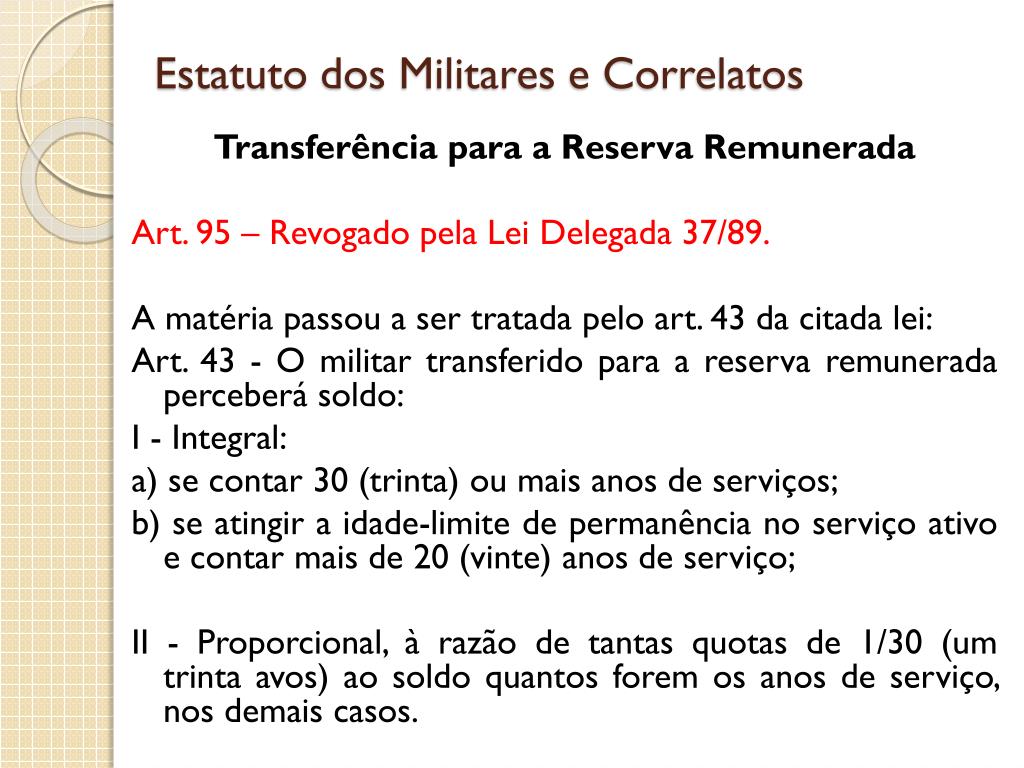 Estatuto dos Militares e Correlatos

Transferência para a Reserva Remunerada

Art. 95 – Revogado pela Lei Delegada 37/89.

A matéria passou a ser tratada pelo art. 43 da citada lei:

Art. 43 - O militar transferido para a reserva remunerada perceberá soldo:

I - Integral:

a) se contar 30 (trinta) ou mais anos de serviços;

b) se atingir a idade-limite de permanência no serviço ativo e contar mais de 20 (vinte) anos de serviço;

II - Proporcional, à razão de tantas quotas de 1/30 (um trinta avos) ao soldo quantos forem os anos de serviço, nos demais casos.